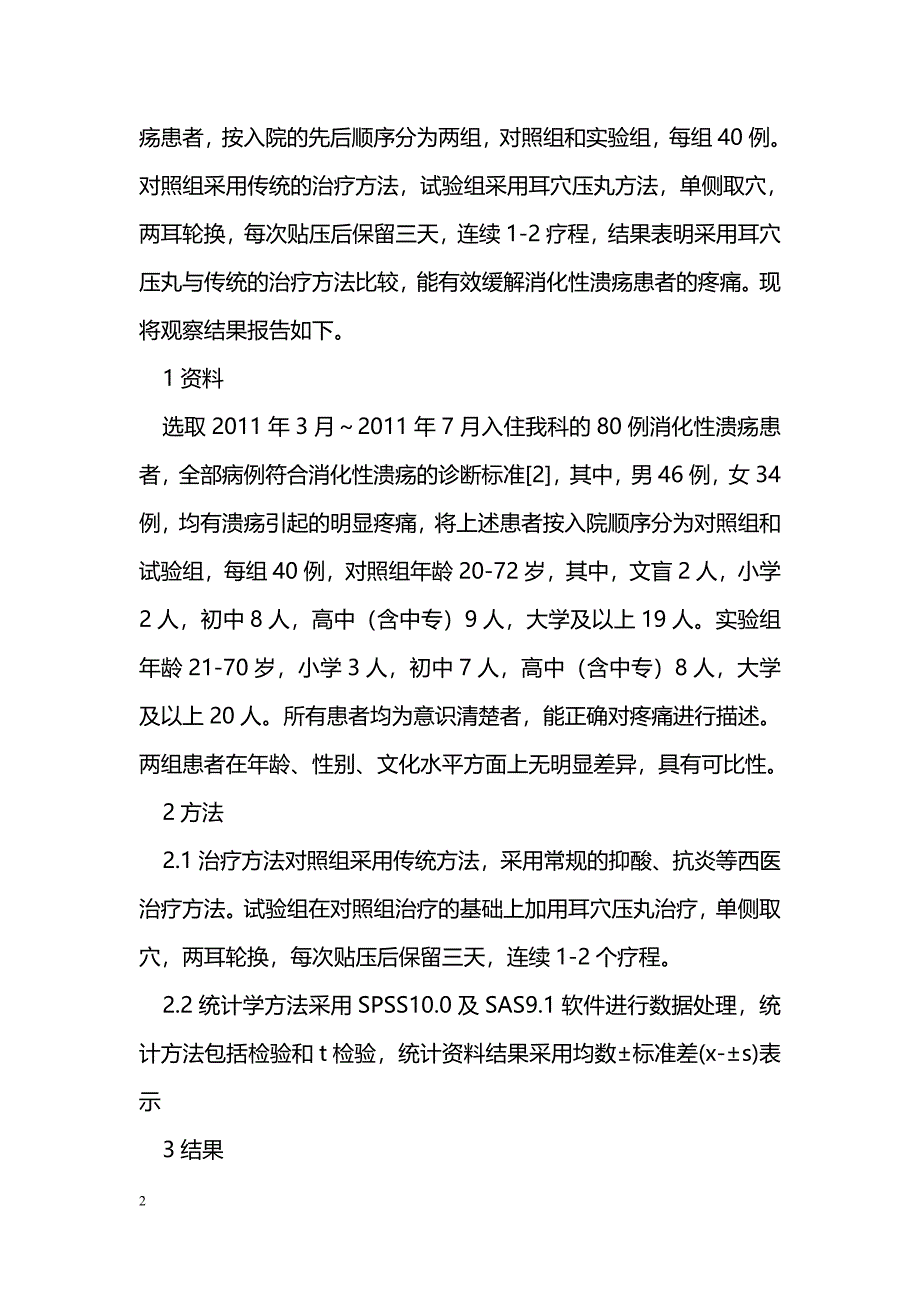 疡患者，按入院的先后顺序分为两组，对照组和实验组，每组 40 例。对照组采用传统的治疗方法，试验组采用耳穴压丸方法，单侧取穴，两耳轮换，每次贴压后保留三天，连续 1-2 疗程，结果表明采用耳穴压丸与传统的治疗方法比较，能有效缓解消化性溃疡患者的疼痛。现将观察结果报告如下。

1 资料

选取 2011 年 3 月～2011 年 7 月入住我科的 80 例消化性溃疡患者，全部病例符合消化性溃疡的诊断标准[2]，其中，男 46 例，女 34 例，均有溃疡引起的明显疼痛，将上述患者按入院顺序分为对照组和试验组，每组 40 例，对照组年龄 20-72 岁，其中，文盲 2 人，小学 2 人，初中 8 人，高中（含中专）9 人，大学及以上 19 人。实验组年龄 21-70 岁，小学 3 人，初中 7 人，高中（含中专）8 人，大学及以上 20 人。所有患者均为意识清楚者，能正确对疼痛进行描述。两组患者在年龄、性别、文化水平方面上无明显差异，具有可比性。

2 方法

2.1 治疗方法对照组采用传统方法，采用常规的抑酸、抗炎等西医治疗方法。试验组在对照组治疗的基础上加用耳穴压丸治疗，单侧取穴，两耳轮换，每次贴压后保留三天，连续 1-2 个疗程。

2.2 统计学方法采用 SPSS10.0 及 SAS9.1 软件进行数据处理，统计方法包括检验和 t 检验，统计资料结果采用均数±标准差(x-±s)表示

3 结果

2